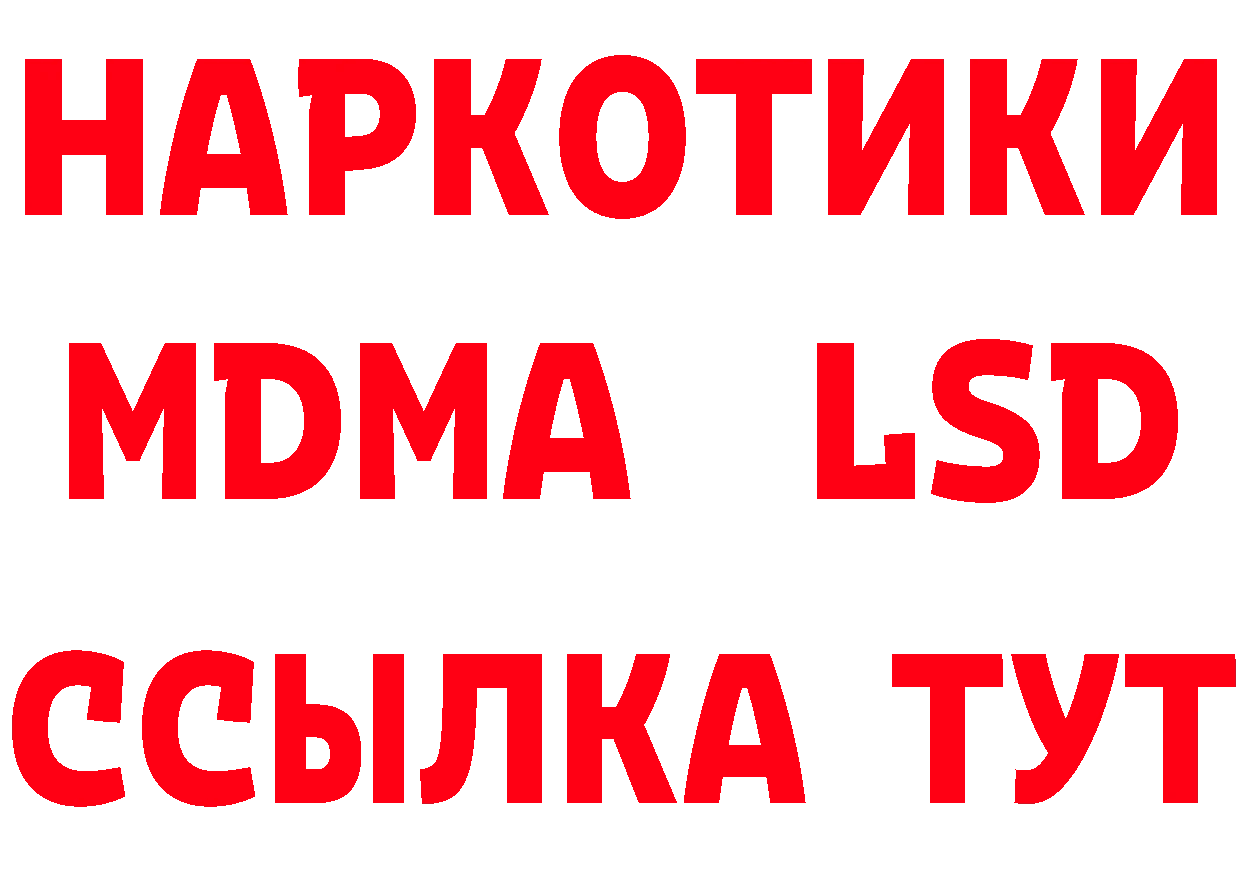 НАРКОТИКИ
MDMA LSD
ССЫЛКА ТУТ